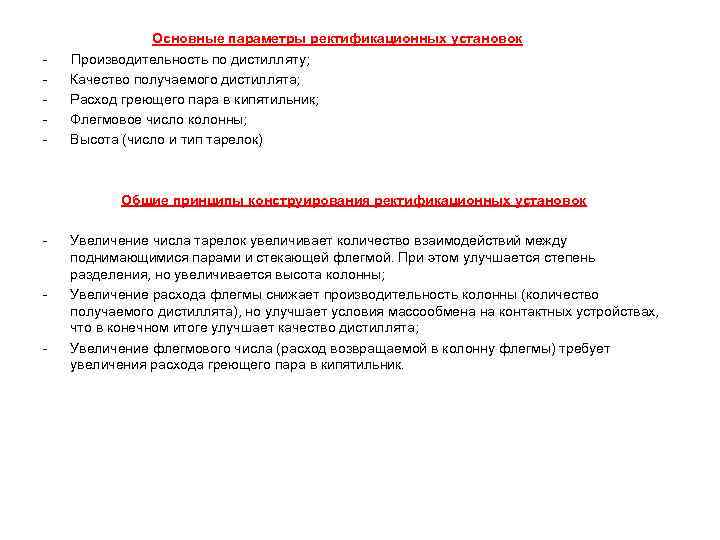 Основные параметры ректификационных установок

- Производительность по дистилляту;
- Качество получаемого дистиллята;
- Расход греющего пара в кипятильник;
- Флегмовое число колонны;
- Высота (число и тип тарелок)

Общие принципы конструирования ректификационных установок

- Увеличение числа тарелок увеличивает количество взаимодействий между поднимающимися парами и стекающей флегмой. При этом улучшается степень разделения, но увеличивается высота колонны;
- Увеличение расхода флегмы снижает производительность колонны (количество получаемого дистиллята), но улучшает условия массообмена на контактных устройствах, что в конечном итоге улучшает качество дистиллята;
- Увеличение флегмового числа (расход возвращаемой в колонну флегмы) требует увеличения расхода греющего пара в кипятильник.